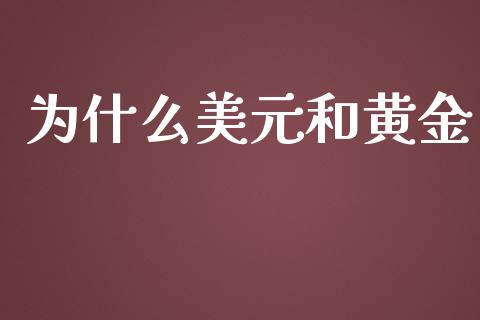 为什么美元和黄金